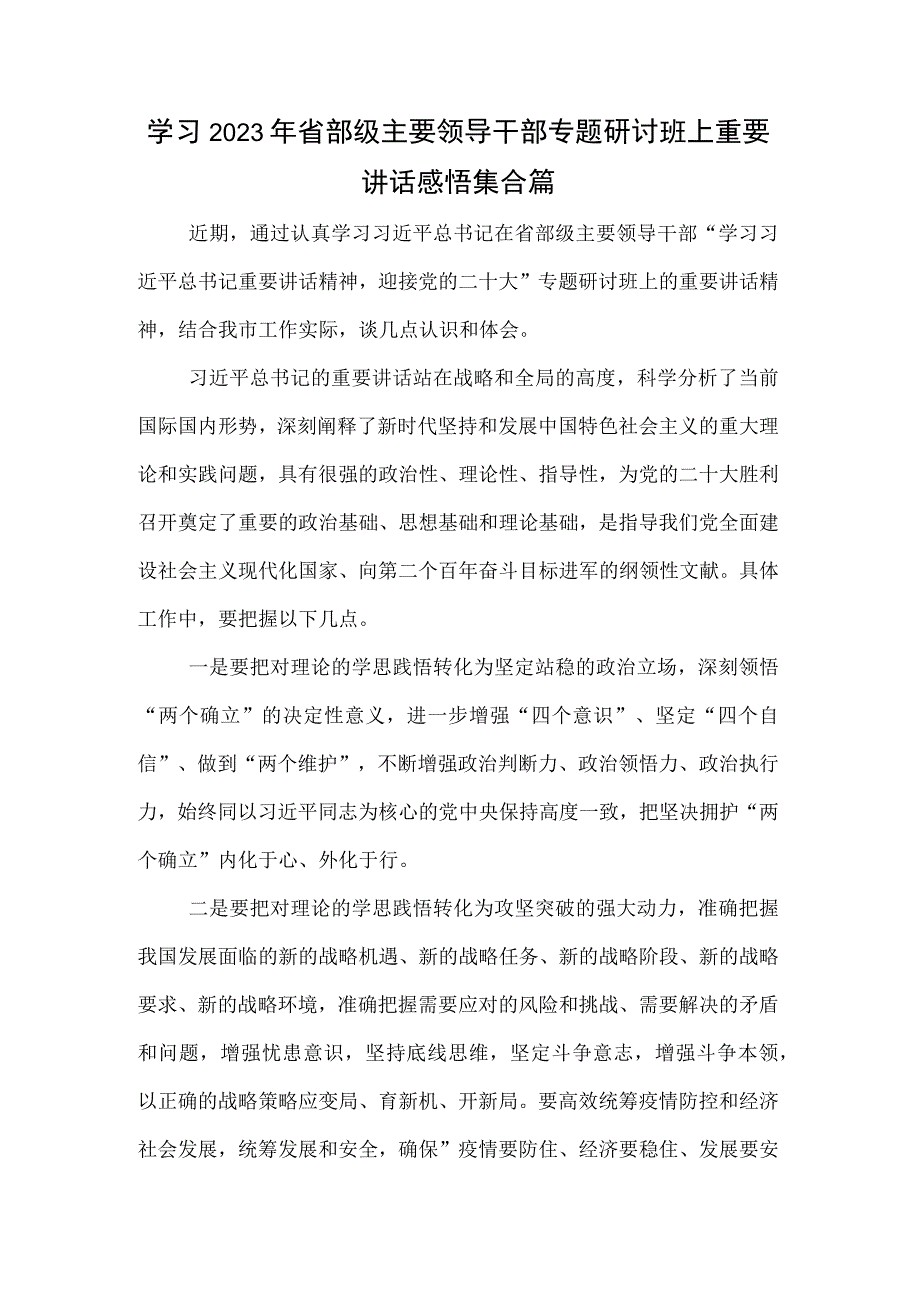 学习2023年省部级主要领导干部专题研讨班上重要讲话感悟集合篇

近期，通过认真学习习近平总书记在省部级主要领导干部“学习习近平总书记重要讲话精神，迎接党的二十大”专题研讨班上的重要讲话精神，结合我市工作实际，谈几点认识和体会。

习近平总书记的重要讲话站在战略和全局的高度，科学分析了当前国际国内形势，深刻阐释了新时代坚持和发展中国特色社会主义的重大理论和实践问题，具有很强的政治性、理论性、指导性，为党的二十大胜利召开奠定了重要的政治基础、思想基础和理论基础，是指导我们党全面建设社会主义现代化国家、向第二个百年奋斗目标进军的纲领性文献。具体工作中，要把握以下几点。

一是要把对理论的学思践悟转化为坚定站稳的政治立场，深刻领悟“两个确立”的决定性意义，进一步增强“四个意识”、坚定“四个自信”、做到“两个维护”，不断增强政治判断力、政治领悟力、政治执行力，始终同以习近平同志为核心的党中央保持高度一致，把坚决拥护“两个确立”内化于心、外化于行。

二是要把对理论的学思践悟转化为攻坚突破的强大动力，准确把握我国发展面临的新的战略机遇、新的战略任务、新的战略阶段、新的战略要求、新的战略环境，准确把握需要应对的风险和挑战、需要解决的矛盾和问题，增强忧患意识，坚持底线思维，坚定斗争意志，增强斗争本领，以正确的战略策略应变局、育新机、开新局。要高效统筹疫情防控和经济社会发展，统筹发展和安全，确保”疫情要防住、经济要稳住、发展要安